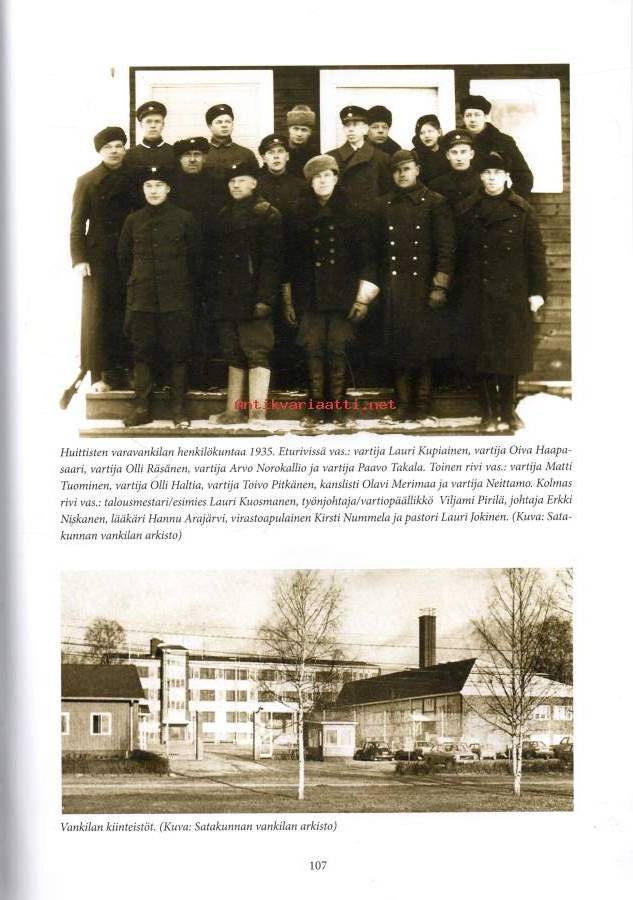 antikvariaatti.net

Huittisten varavankilan henkilökuntaa 1935. Eturivissä vas.: vartija Lauri Kupiainen, vartija Oiva Haapasaari, vartija Olli Räsänen, vartija Arvo Norokallio ja vartija Paavo Takala. Toinen rivi vas.: vartija Matti Tuominen, vartija Olli Haltia, vartija Toivo Pitkänen, kanslisti Olavi Merimaa ja vartija Neittamo. Kolmas rivi vas.: talousmestari/esimies Lauri Kuosmanen, työnjohtaja/vartiopäällikkö Viljami Pirilä, johtaja Erkki Niskanen, lääkäri Hannu Arajärvi, virastoapulainen Kirsti Nummela ja pastori Lauri Jokinen. (Kuva: Satakunnan vankilan arkisto)

Vankilan kiinteistöt. (Kuva: Satakunnan vankilan arkisto)

107